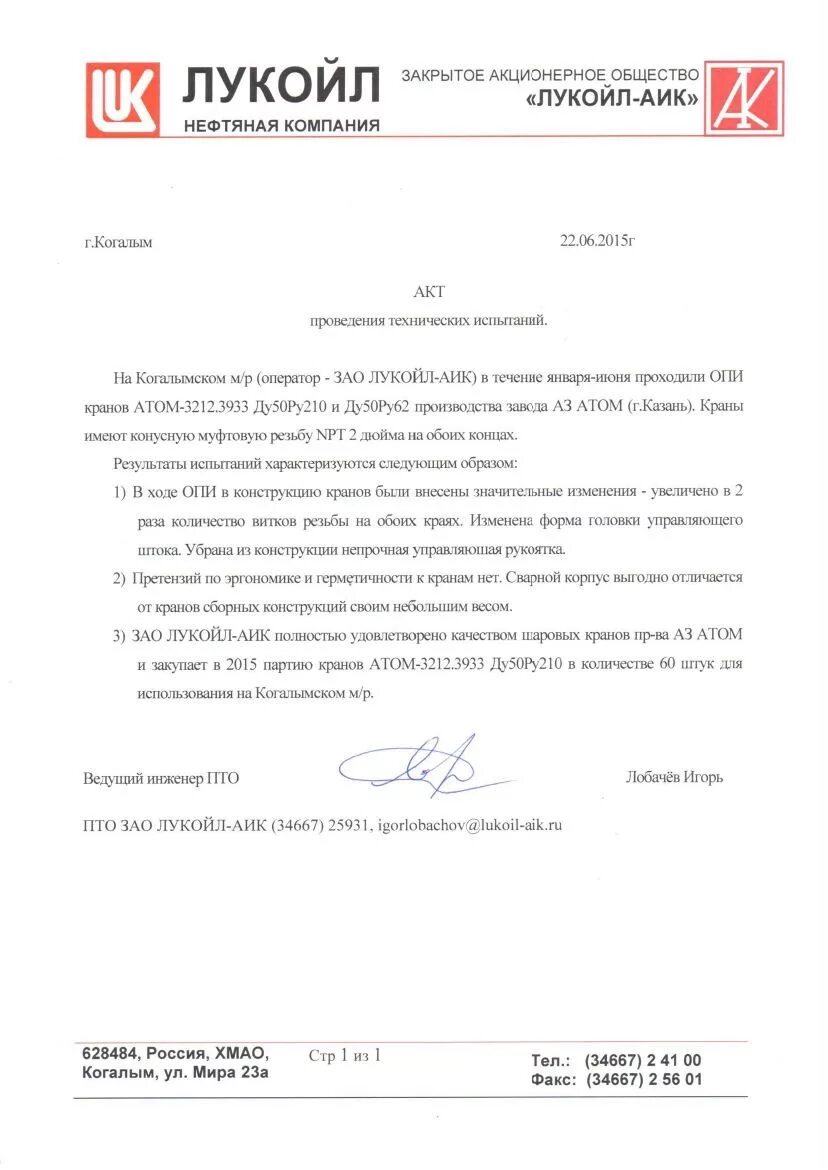 ЛУКОЙЛ
НЕФТЯНАЯ КОМПАНИЯ

ЗАКРЫТОЕ АКЦИОНЕРНОЕ ОБЩЕСТВО
«ЛУКОЙЛ-АИК»

г.Когалым

22.06.2015г

АКТ
проведения технических испытаний.

На Когалымском м/р (оператор - ЗАО ЛУКОЙЛ-АИК) в течение января-июня проходили ОПИ кранов АТОМ-3212.3933 Ду50Ру210 и Ду50Ру62 производства завода АЗ АТОМ (г.Казань). Краны имеют конусную муфтовую резьбу NPT 2 дюйма на обоих концах.

Результаты испытаний характеризуются следующим образом:

1) В ходе ОПИ в конструкцию кранов были внесены значительные изменения - увеличено в 2 раза количество витков резьбы на обоих краях. Изменена форма головки управляющего штока. Убрана из конструкции непрочная управляющая рукоятка.

2) Претензий по эргономике и герметичности к кранам нет. Сварной корпус выгодно отличается от кранов сборных конструкций своим небольшим весом.

3) ЗАО ЛУКОЙЛ-АИК полностью удовлетворено качеством шаровых кранов пр-ва АЗ АТОМ и закупает в 2015 партию кранов АТОМ-3212.3933 Ду50Ру210 в количестве 60 штук для использования на Когалымском м/р.

Ведущий инженер ПТО

Лобачёв Игорь

ПТО ЗАО ЛУКОЙЛ-АИК (34667) 25931, igorlobachov@lukoil-aik.ru

628484, Россия, ХМАО,
Когалым, ул. Мира 23а

Стр 1 из 1

Тел.: (34667) 2 41 00
Факс: (34667) 2 56 01